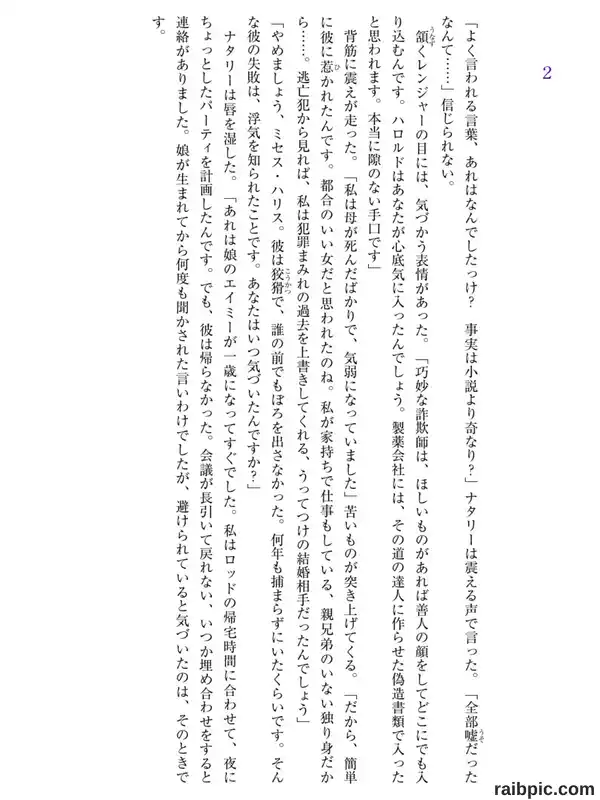 2

「よく言われる言葉、あれはなんでしたっけ？　事実は小説より奇なり？」ナタリーは震える声で言った。「全部嘘だったなんて……」信じられない。

頷くレンジャーの目には、気づかう表情があった。「巧妙な詐欺師は、ほしいものがあれば善人の顔をしてどこにでも入り込むんです。ハロルドはあなたが心底気に入ったんでしょう。製薬会社には、その道の達人に作らせた偽造書類で入ったと思われます。本当に隙のない手口です」

背筋に震えが走った。「私は母が死んだばかりで、気弱になっていました」苦いものが突き上げてくる。「だから、簡単に彼に惹かれたんです。都合のいい女だと思われたのね。私が家持ちで仕事もしている、親兄弟のいない独り身だから……。逃亡犯から見れば、私は犯罪まみれの過去を上書きしてくれる、うってつけの結婚相手だったんでしょう」

「やめましょう、ミセス・ハリス。彼は狡猾で、誰の前でもぼろを出さなかった。何年も捕まらずにいたくらいです。そんな彼の失敗は、浮気を知られたことです。あなたはいつ気づいたんですか？」

ナタリーは唇を湿した。「あれは娘のエイミーが一歳になってすぐでした。私はロッドの帰宅時間に合わせて、夜にちょっとしたパーティを計画したんです。でも、彼は帰らなかった。会議が長引いて戻れない、いつか埋め合わせをすると連絡がありました。娘が生まれてから何度も聞かされた言いわけでしたが、避けられていると気づいたのは、そのときです。

raibpic.com